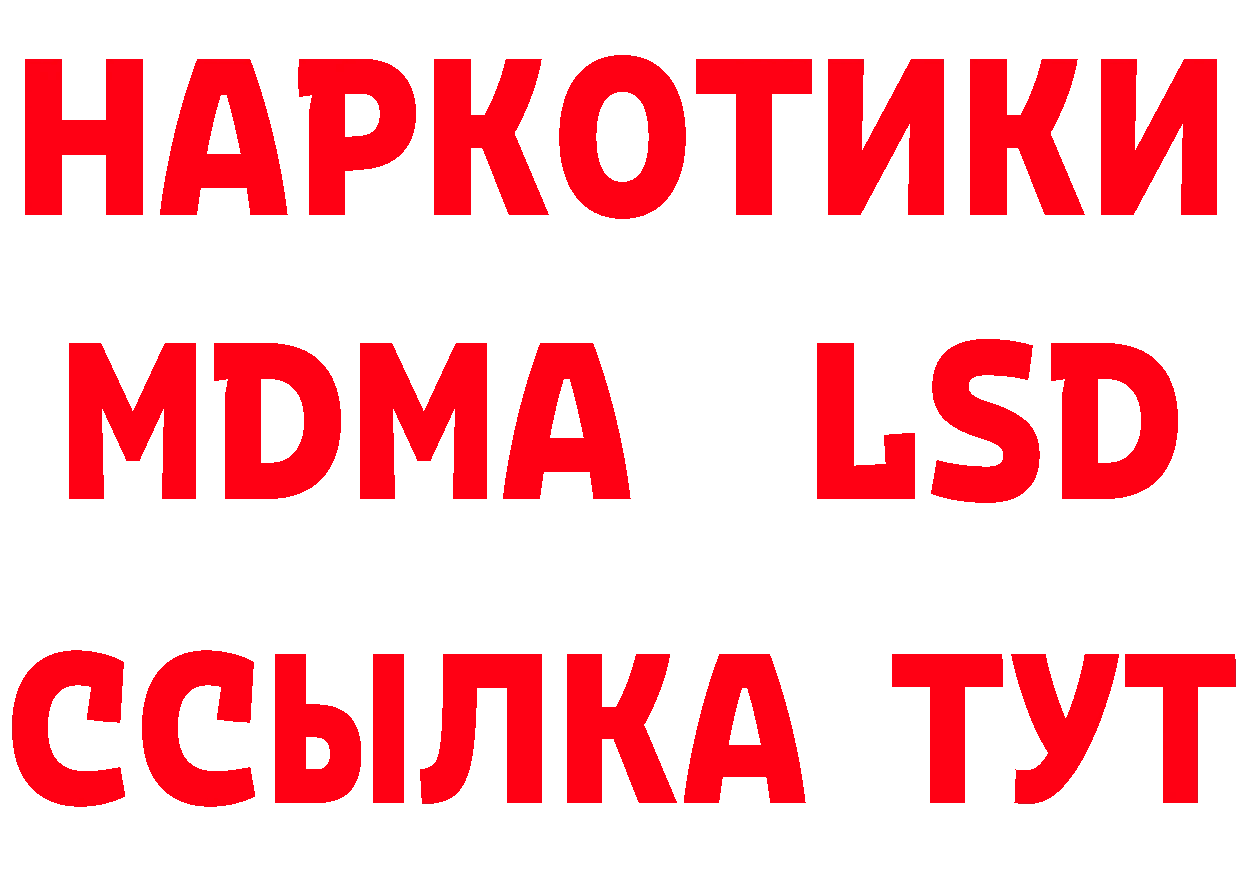 НАРКОТИКИ
MDMA LSD
ССЫЛКА ТУТ